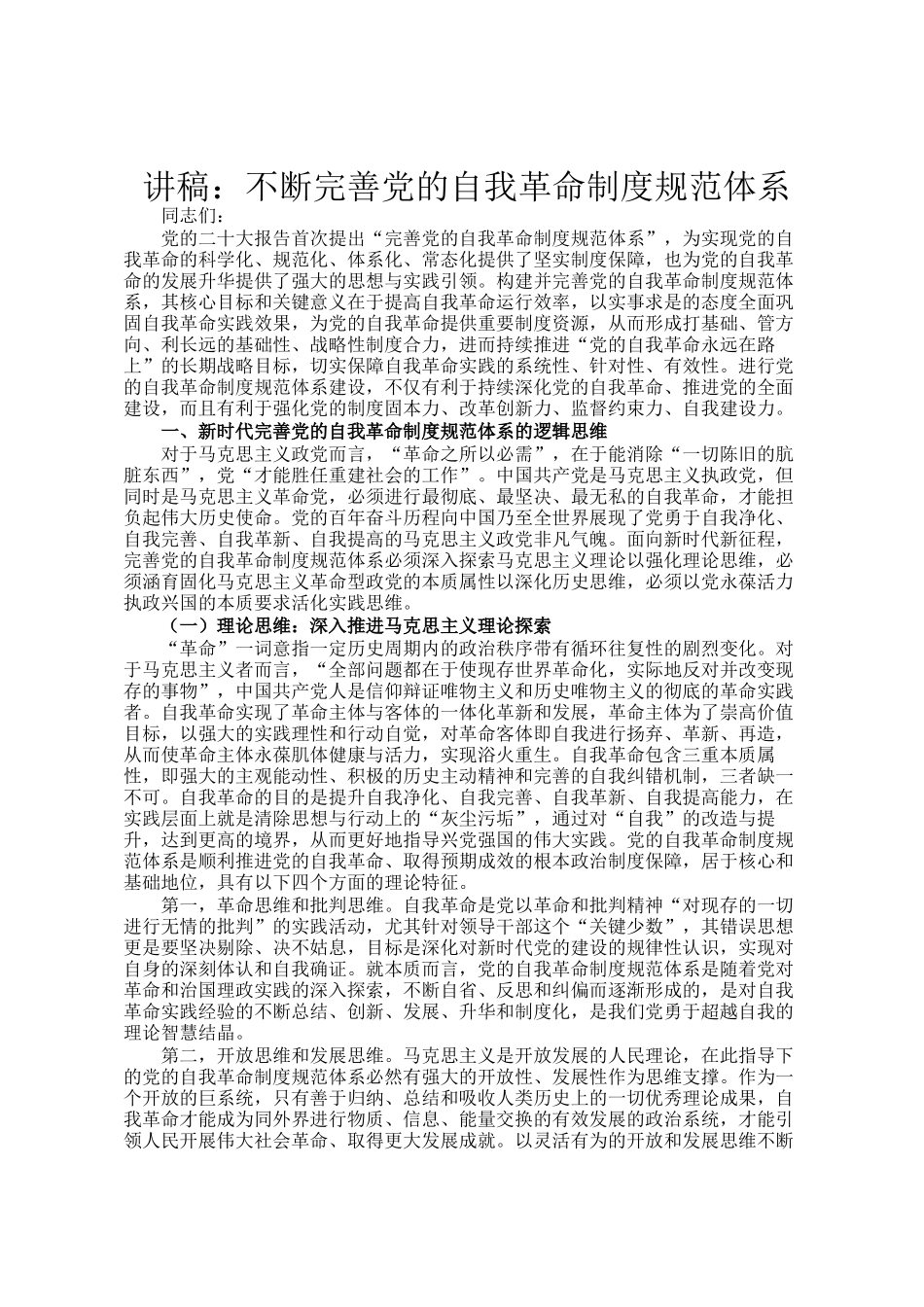 讲稿：不断完善党的自我革命制度规范体系

同志们：

党的二十大报告首次提出“完善党的自我革命制度规范体系”，为实现党的自我革命的科学化、规范化、体系化、常态化提供了坚实制度保障，也为党的自我革命的发展升华提供了强大的思想与实践引领。构建并完善党的自我革命制度规范体系，其核心目标和关键意义在于提高自我革命运行效率，以实事求是的态度全面巩固自我革命实践效果，为党的自我革命提供重要制度资源，从而形成打基础、管方向、利长远的基础性、战略性制度合力，进而持续推进“党的自我革命永远在路上”的长期战略目标，切实保障自我革命实践的系统性、针对性、有效性。进行党的自我革命制度规范体系建设，不仅有利于持续深化党的自我革命、推进党的全面建设，而且有利于强化党的制度固本力、改革创新力、监督约束力、自我建设力。

一、新时代完善党的自我革命制度规范体系的逻辑思维

对于马克思主义政党而言，“革命之所以必需”，在于能消除“一切陈旧的肮脏东西”，党“才能胜任重建社会的工作”。中国共产党是马克思主义执政党，但同时是马克思主义革命党，必须进行最彻底、最坚决、最无私的自我革命，才能担负起伟大历史使命。党的百年奋斗历程向中国乃至全世界展现了党勇于自我净化、自我完善、自我革新、自我提高的马克思主义政党非凡气魄。面向新时代新征程，完善党的自我革命制度规范体系必须深入探索马克思主义理论以强化理论思维，必须涵育固化马克思主义革命型政党的本质属性以深化历史思维，必须以党永葆活力执政兴国的本质要求活化实践思维。

（一）理论思维：深入推进马克思主义理论探索

“革命”一词意指一定历史周期内的政治秩序带有循环往复性的剧烈变化。对于马克思主义者而言，“全部问题都在于使现存世界革命化，实际地反对并改变现存的事物”，中国共产党人是信仰辩证唯物主义和历史唯物主义的彻底的革命实践者。自我革命实现了革命主体与客体的一体化革新和发展，革命主体为了崇高价值目标，以强大的实践理性和行动自觉，对革命客体即自我进行扬弃、革新、再造，从而使革命主体永葆肌体健康与活力，实现浴火重生。自我革命包含三重本质属性，即强大的主观能动性、积极的历史主动精神和完善的自我纠错机制，三者缺一不可。自我革命的目的是提升自我净化、自我完善、自我革新、自我提高能力，在实践层面上就是清除思想与行动上的“灰尘污垢”，通过对“自我”的改造与提升，达到更高的境界，从而更好地指导兴党强国的伟大实践。党的自我革命制度规范体系是顺利推进党的自我革命、取得预期成效的根本政治制度保障，居于核心和基础地位，具有以下四个方面的理论特征。

第一，革命思维和批判思维。自我革命是党以革命和批判精神“对现存的一切进行无情的批判”的实践活动，尤其针对领导干部这个“关键少数”，其错误思想更是要坚决剔除、决不姑息，目标是深化对新时代党的建设的规律性认识，实现对自身的深刻体认和自我确证。就本质而言，党的自我革命制度规范体系是随着党对革命和治国理政实践的深入探索，不断自省、反思和纠偏而逐渐形成的，是对自我革命实践经验的不断总结、创新、发展、升华和制度化，是我们党勇于超越自我的理论智慧结晶。

第二，开放思维和发展思维。马克思主义是开放发展的人民理论，在此指导下的党的自我革命制度规范体系必然有强大的开放性、发展性作为思维支撑。作为一个开放的巨系统，只有善于归纳、总结和吸收人类历史上的一切优秀理论成果，自我革命才能成为同外界进行物质、信息、能量交换的有效发展的政治系统，才能引领人民开展伟大社会革命、取得更大发展成就。以灵活有为的开放和发展思维不断